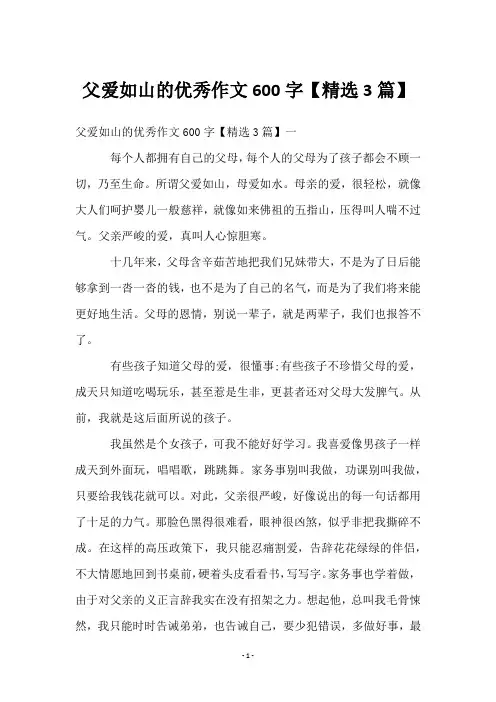 父爱如山的优秀作文 600 字【精选 3 篇】

父爱如山的优秀作文 600 字【精选 3 篇】一

每个人都拥有自己的父母，每个人的父母为了孩子都会不顾一切，乃至生命。所谓父爱如山，母爱如水。母亲的爱，很轻松，就像大人们呵护婴儿一般慈祥，就像如来佛祖的五指山，压得叫人喘不过气。父亲严峻的爱，真叫人心惊胆寒。

十几年来，父母含辛茹苦地把我们兄妹带大，不是为了日后能够拿到一沓一沓的钱，也不是为了自己的名气，而是为了我们将来能更好地生活。父母的恩情，别说一辈子，就是两辈子，我们也报答不了。

有些孩子知道父母的爱，很懂事;有些孩子不珍惜父母的爱，成天只知道吃喝玩乐，甚至惹是生非，更甚者还对父母大发脾气。从前，我就是这后面所说的孩子。

我虽然是个女孩子，可我不能好好学习。我喜爱像男孩子一样成天到外面玩，唱唱歌，跳跳舞。家务事别叫我做，功课别叫我做，只要给我钱花就可以。对此，父亲很严峻，好像说出的每一句话都用了十足的力气。那脸色黑得很难看，眼神很凶煞，似乎非把我撕碎不成。在这样的高压政策下，我只能忍痛割爱，告辞花花绿绿的伴侣，不大情愿地回到书桌前，硬着头皮看看书，写写字。家务事也学着做，由于对父亲的义正言辞我实在没有招架之力。想起他，总叫我毛骨悚然，我只能时时告诫弟弟，也告诫自己，要少犯错误，多做好事，最

- 1 -